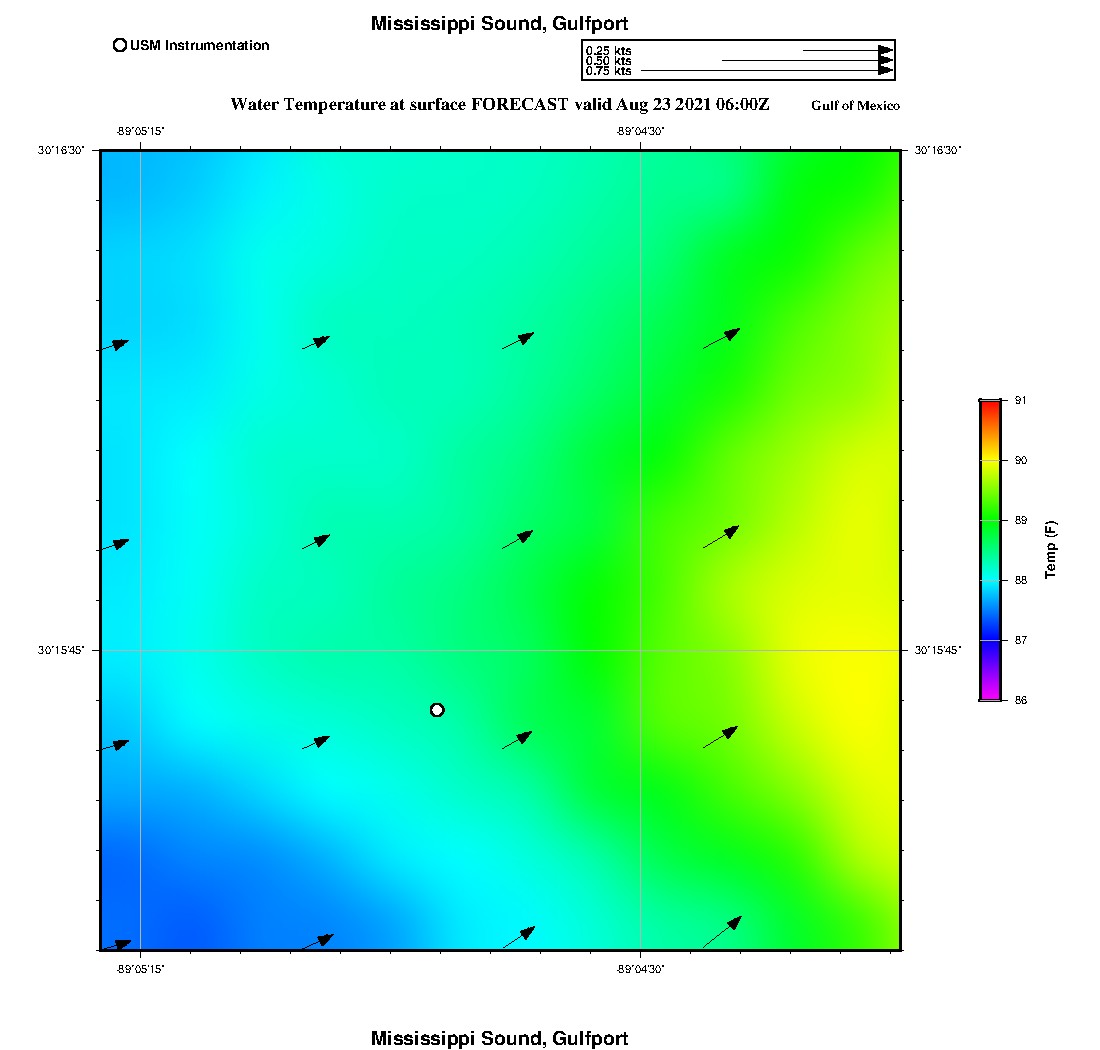 Mississippi Sound, Gulfport

USM Instrumentation

0.25 kts
0.50 kts
0.75 kts

Water Temperature at surface FORECAST valid Aug 23 2021 06:00Z

Gulf of Mexico

-89°05'15"
-89°04'30"

30°16'30"
30°16'30"

30°15'45"
30°15'45"

-89°05'15"
-89°04'30"

91
90
89
88
87
86

Temp (F)

Mississippi Sound, Gulfport